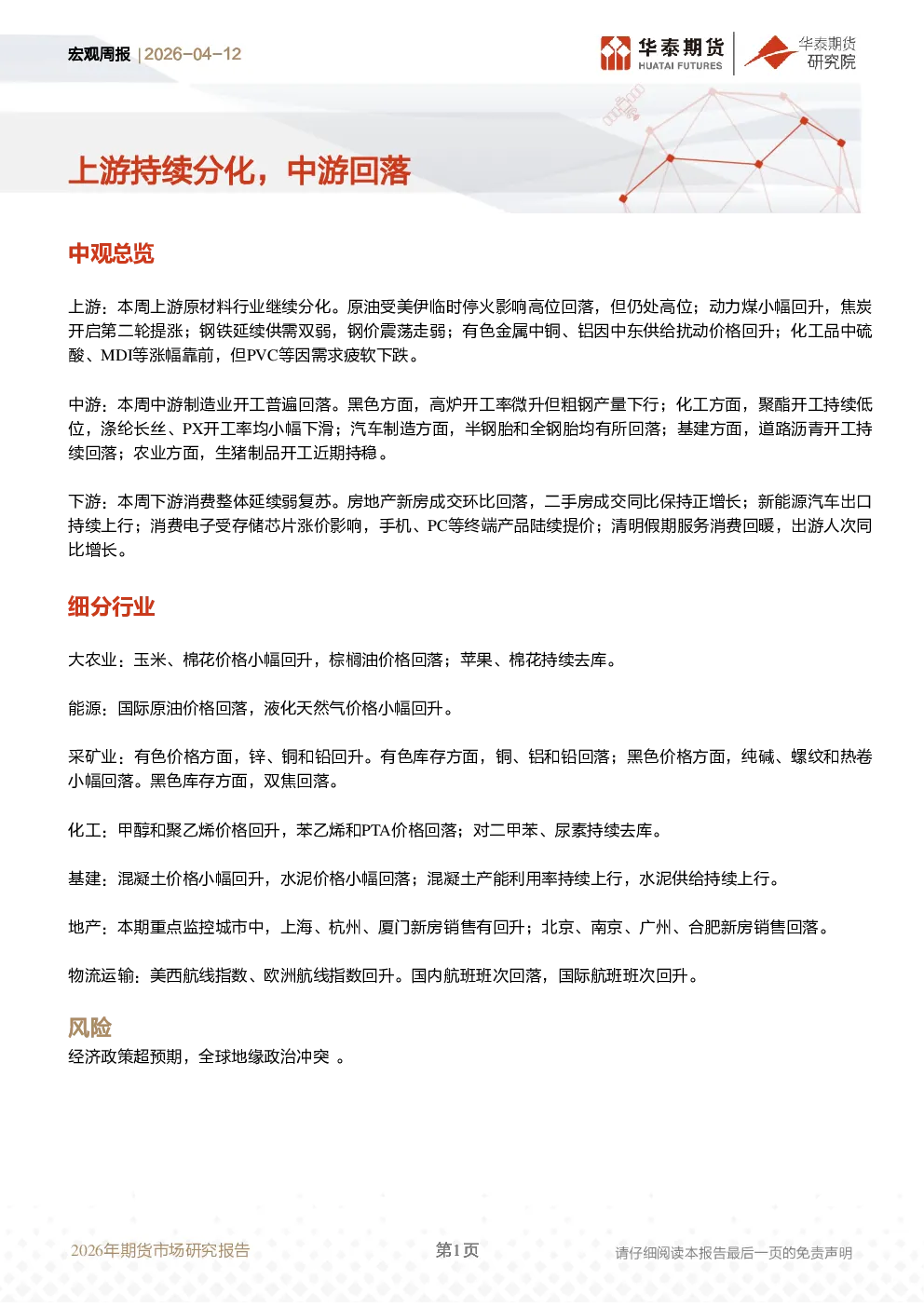 宏观周报 | 2026-04-12

华泰期货
HUATAI FUTURES

华泰期货
研究院

上游持续分化，中游回落

中观总览

上游：本周上游原材料行业继续分化。原油受美伊临时停火影响高位回落，但仍处高位；动力煤小幅回升，焦炭开启第二轮提涨；钢铁延续供需双弱，钢价震荡走弱；有色金属中铜、铝因中东供给扰动价格回升；化工品中硫酸、MDI等涨幅靠前，但PVC等因需求疲软下跌。

中游：本周中游制造业开工普遍回落。黑色方面，高炉开工率微升但粗钢产量下行；化工方面，聚酯开工持续低位，涤纶长丝、PX开工率均小幅下滑；汽车制造方面，半钢胎和全钢胎均有所回落；基建方面，道路沥青开工持续回落；农业方面，生猪制品开工近期持稳。

下游：本周下游消费整体延续弱复苏。房地产新房成交环比回落，二手房成交同比保持正增长；新能源汽车出口持续上行；消费电子受存储芯片涨价影响，手机、PC等终端产品陆续提价；清明假期服务消费回暖，出游人次同比增长。

细分行业

大农业：玉米、棉花价格小幅回升，棕榈油价格回落；苹果、棉花持续去库。

能源：国际原油价格回落，液化天然气价格小幅回升。

采矿业：有色价格方面，锌、铜和铅回升。有色库存方面，铜、铝和铅回落；黑色价格方面，纯碱、螺纹和热卷小幅回落。黑色库存方面，双焦回落。

化工：甲醇和聚乙烯价格回升，苯乙烯和PTA价格回落；对二甲苯、尿素持续去库。

基建：混凝土价格小幅回升，水泥价格小幅回落；混凝土产能利用率持续上行，水泥供给持续上行。

地产：本期重点监控城市中，上海、杭州、厦门新房销售有回升；北京、南京、广州、合肥新房销售回落。

物流运输：美西航线指数、欧洲航线指数回升。国内航班班次回落，国际航班班次回升。

风险
经济政策超预期，全球地缘政治冲突 。

2026年期货市场研究报告

第1页

请仔细阅读本报告最后一页的免责声明